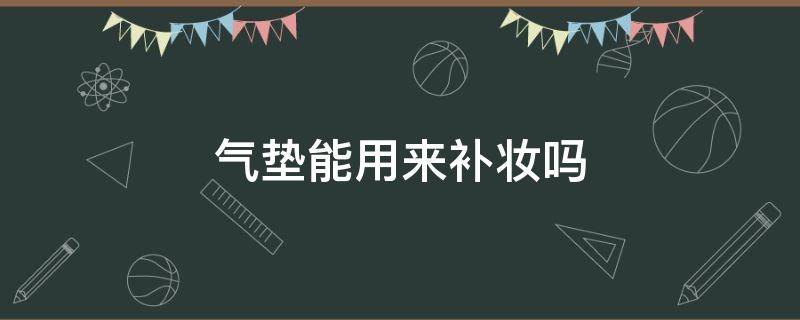 气垫能用来补妆吗